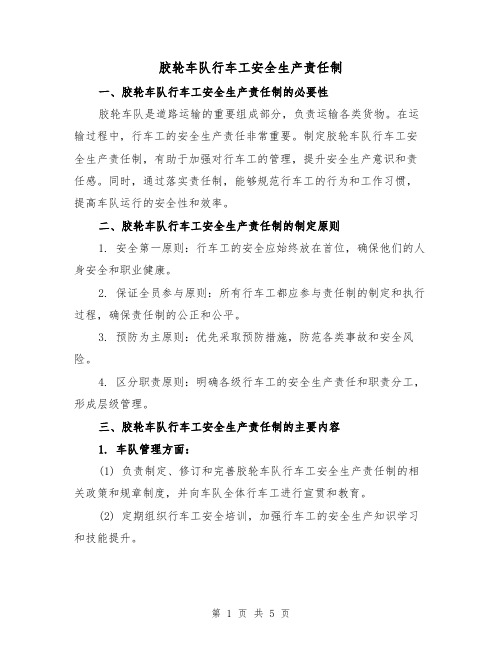 胶轮车队行车工安全生产责任制

一、胶轮车队行车工安全生产责任制的必要性

胶轮车队是道路运输的重要组成部分，负责运输各类货物。在运输过程中，行车工的安全生产责任非常重要。制定胶轮车队行车工安全生产责任制，有助于加强对行车工的管理，提升安全生产意识和责任感。同时，通过落实责任制，能够规范行车工的行为和工作习惯，提高车队运行的安全性和效率。

二、胶轮车队行车工安全生产责任制的制定原则

1. 安全第一原则：行车工的安全应始终放在首位，确保他们的人身安全和职业健康。

2. 保证全员参与原则：所有行车工都应参与责任制的制定和执行过程，确保责任制的公正和公平。

3. 预防为主原则：优先采取预防措施，防范各类事故和安全风险。

4. 区分职责原则：明确各级行车工的安全生产责任和职责分工，形成层级管理。

三、胶轮车队行车工安全生产责任制的主要内容

1. 车队管理方面：

(1) 负责制定、修订和完善胶轮车队行车工安全生产责任制的相关政策和规章制度，并向车队全体行车工进行宣贯和教育。

(2) 定期组织行车工安全培训，加强行车工的安全生产知识学习和技能提升。

第 1 页 共 5 页